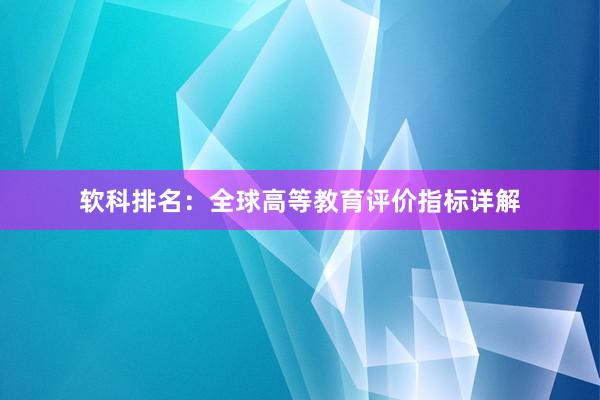 软科排名：全球高等教育评价指标详解